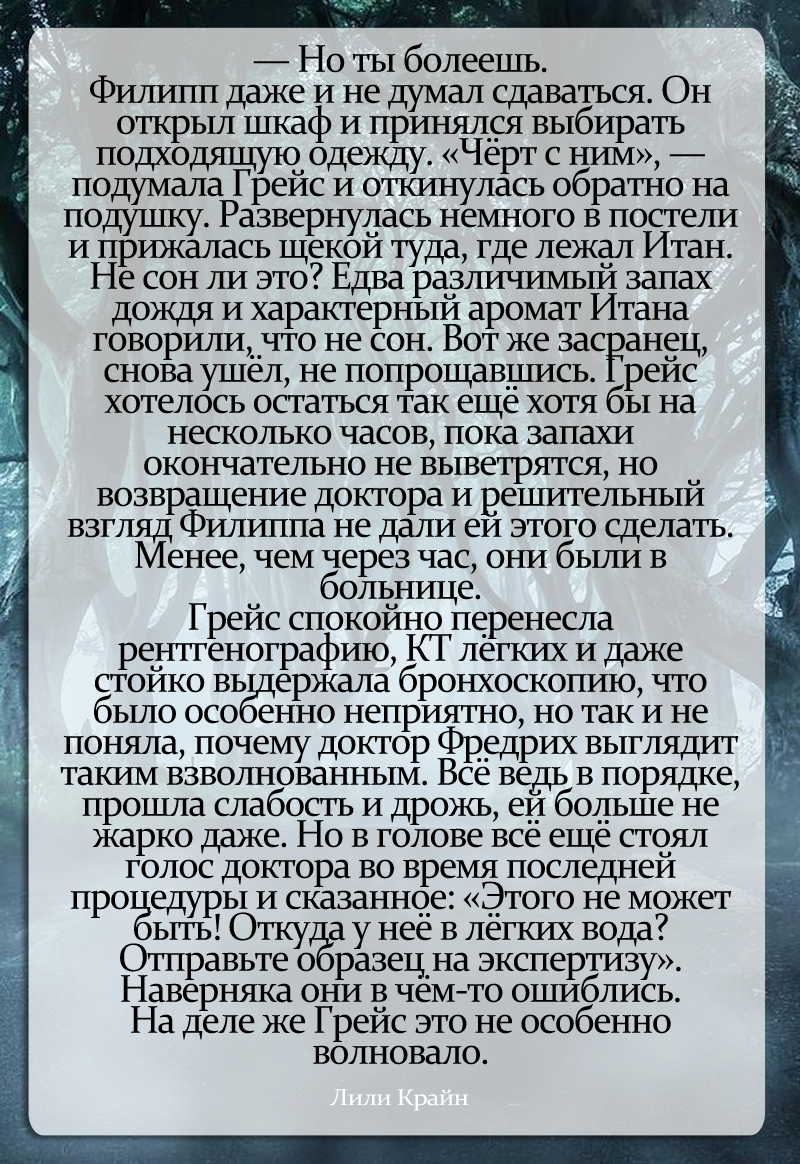 — Но ты болеешь.
Филипп даже и не думал сдаваться. Он открыл шкаф и принялся выбирать подходящую одежду. «Чёрт с ним», — подумала Грейс и откинулась обратно на подушку. Развернулась немного в постели и прижалась щекой туда, где лежал Итан. Не сон ли это? Едва различимый запах дождя и характерный аромат Итана говорили, что не сон. Вот же засранец, снова ушёл, не попрощавшись. Грейс хотелось остаться так ещё хотя бы на несколько часов, пока запахи окончательно не выветрятся, но возвращение доктора и решительный взгляд Филиппа не дали ей этого сделать. Менее, чем через час, они были в больнице.
Грейс спокойно перенесла рентгенографию, КТ лёгких и даже стойко выдержала бронхоскопию, что было особенно неприятно, но так и не поняла, почему доктор Фредрих выглядит таким взволнованным. Всё ведь в порядке, прошла слабость и дрожь, ей больше не жарко даже. Но в голове всё ещё стоял голос доктора во время последней процедуры и сказанное: «Этого не может быть! Откуда у неё в лёгких вода? Отправьте образец на экспертизу». Наверняка они в чём-то ошиблись. На деле же Грейс это не особенно волновало.

Лили Крайн